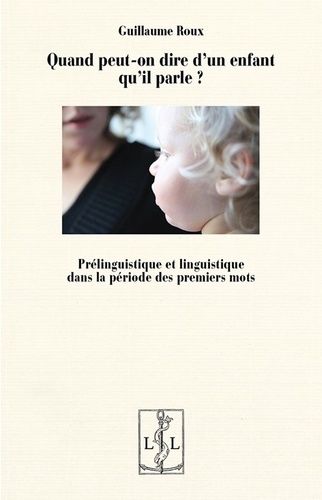 Guillaume Roux

Quand peut-on dire d'un enfant qu'il parle ?

Prélinguistique et linguistique dans la période des premiers mots

L L